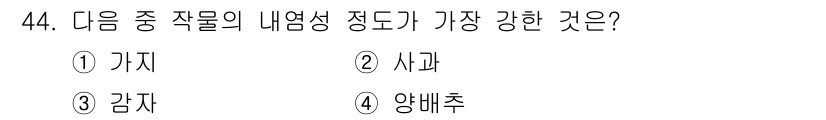 44. 다음 중 작물의 내염성 정도가 가장 강한 것은?

① 가지
② 사과
③ 감자
④ 양배추